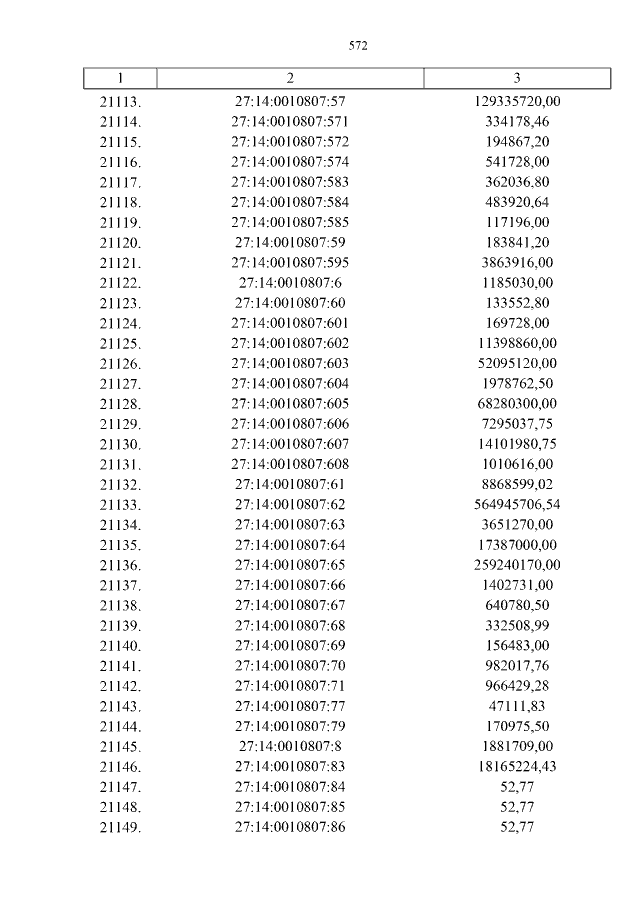 572

| 1 | 2 | 3 |
|---|---|---|
| 21113. | 27:14:0010807:57 | 129335720,00 |
| 21114. | 27:14:0010807:571 | 334178,46 |
| 21115. | 27:14:0010807:572 | 194867,20 |
| 21116. | 27:14:0010807:574 | 541728,00 |
| 21117. | 27:14:0010807:583 | 362036,80 |
| 21118. | 27:14:0010807:584 | 483920,64 |
| 21119. | 27:14:0010807:585 | 117196,00 |
| 21120. | 27:14:0010807:59 | 183841,20 |
| 21121. | 27:14:0010807:595 | 3863916,00 |
| 21122. | 27:14:0010807:6 | 1185030,00 |
| 21123. | 27:14:0010807:60 | 133552,80 |
| 21124. | 27:14:0010807:601 | 169728,00 |
| 21125. | 27:14:0010807:602 | 11398860,00 |
| 21126. | 27:14:0010807:603 | 52095120,00 |
| 21127. | 27:14:0010807:604 | 1978762,50 |
| 21128. | 27:14:0010807:605 | 68280300,00 |
| 21129. | 27:14:0010807:606 | 7295037,75 |
| 21130. | 27:14:0010807:607 | 14101980,75 |
| 21131. | 27:14:0010807:608 | 1010616,00 |
| 21132. | 27:14:0010807:61 | 8868599,02 |
| 21133. | 27:14:0010807:62 | 564945706,54 |
| 21134. | 27:14:0010807:63 | 3651270,00 |
| 21135. | 27:14:0010807:64 | 17387000,00 |
| 21136. | 27:14:0010807:65 | 259240170,00 |
| 21137. | 27:14:0010807:66 | 1402731,00 |
| 21138. | 27:14:0010807:67 | 640780,50 |
| 21139. | 27:14:0010807:68 | 332508,99 |
| 21140. | 27:14:0010807:69 | 156483,00 |
| 21141. | 27:14:0010807:70 | 982017,76 |
| 21142. | 27:14:0010807:71 | 966429,28 |
| 21143. | 27:14:0010807:77 | 47111,83 |
| 21144. | 27:14:0010807:79 | 170975,50 |
| 21145. | 27:14:0010807:8 | 1881709,00 |
| 21146. | 27:14:0010807:83 | 18165224,43 |
| 21147. | 27:14:0010807:84 | 52,77 |
| 21148. | 27:14:0010807:85 | 52,77 |
| 21149. | 27:14:0010807:86 | 52,77 |